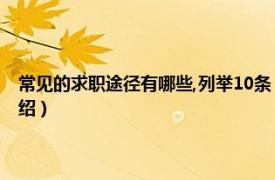 常见的求职途径有哪些,列举10条
绍）